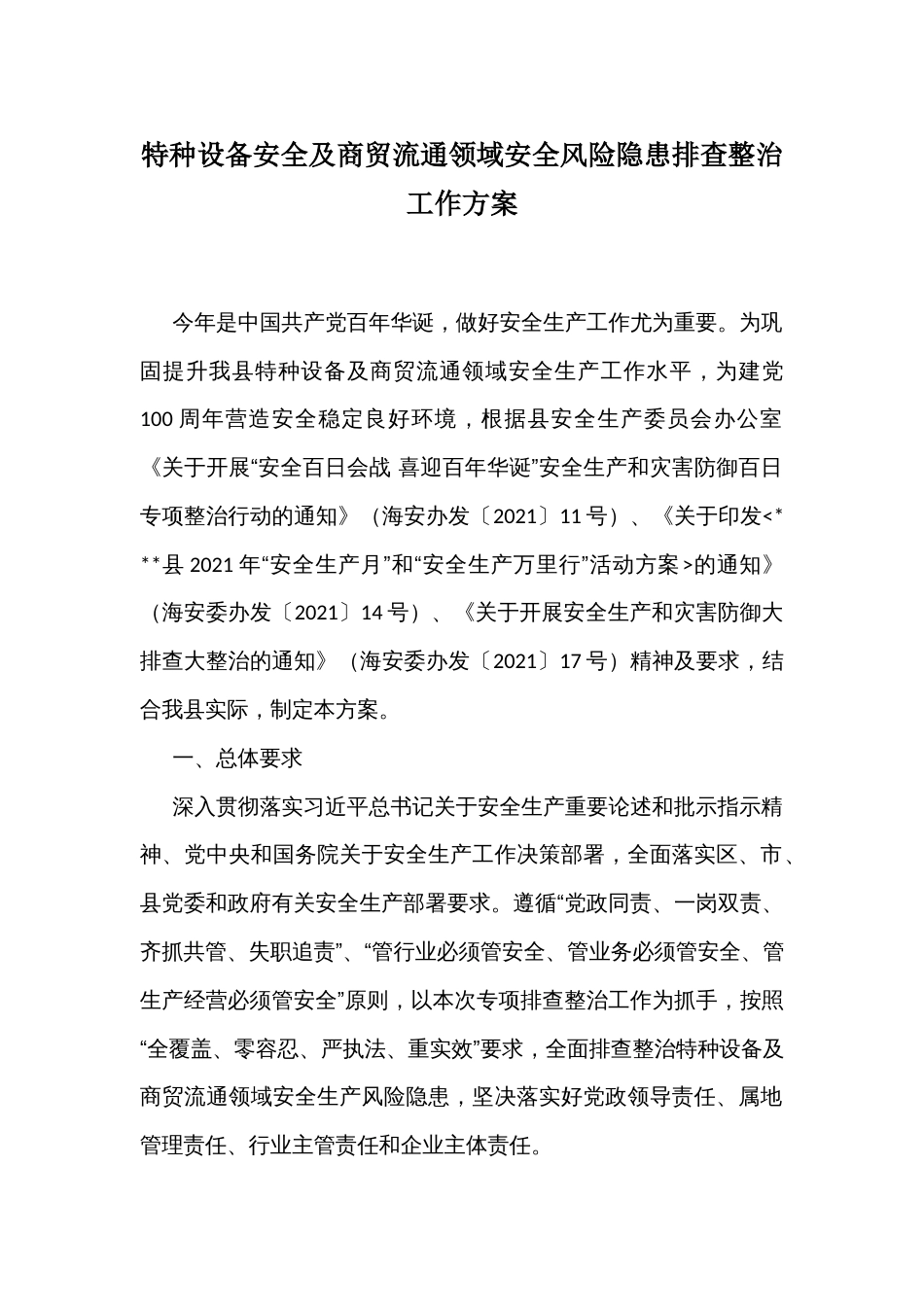 特种设备安全及商贸流通领域安全风险隐患排查整治工作方案

今年是中国共产党百年华诞，做好安全生产工作尤为重要。为巩固提升我县特种设备及商贸流通领域安全生产工作水平，为建党100周年营造安全稳定良好环境，根据县安全生产委员会办公室《关于开展“安全百日会战 喜迎百年华诞”安全生产和灾害防御百日专项整治行动的通知》（海安办发〔2021〕11号）、《关于印发<***县2021年“安全生产月”和“安全生产万里行”活动方案>的通知》（海安委办发〔2021〕14号）、《关于开展安全生产和灾害防御大排查大整治的通知》（海安委办发〔2021〕17号）精神及要求，结合我县实际，制定本方案。

一、总体要求

深入贯彻落实习近平总书记关于安全生产重要论述和批示指示精神、党中央和国务院关于安全生产工作决策部署，全面落实区、市、县党委和政府有关安全生产部署要求。遵循“党政同责、一岗双责、齐抓共管、失职追责”、“管行业必须管安全、管业务必须管安全、管生产经营必须管安全”原则，以本次专项排查整治工作为抓手，按照“全覆盖、零容忍、严执法、重实效”要求，全面排查整治特种设备及商贸流通领域安全生产风险隐患，坚决落实好党政领导责任、属地管理责任、行业主管责任和企业主体责任。